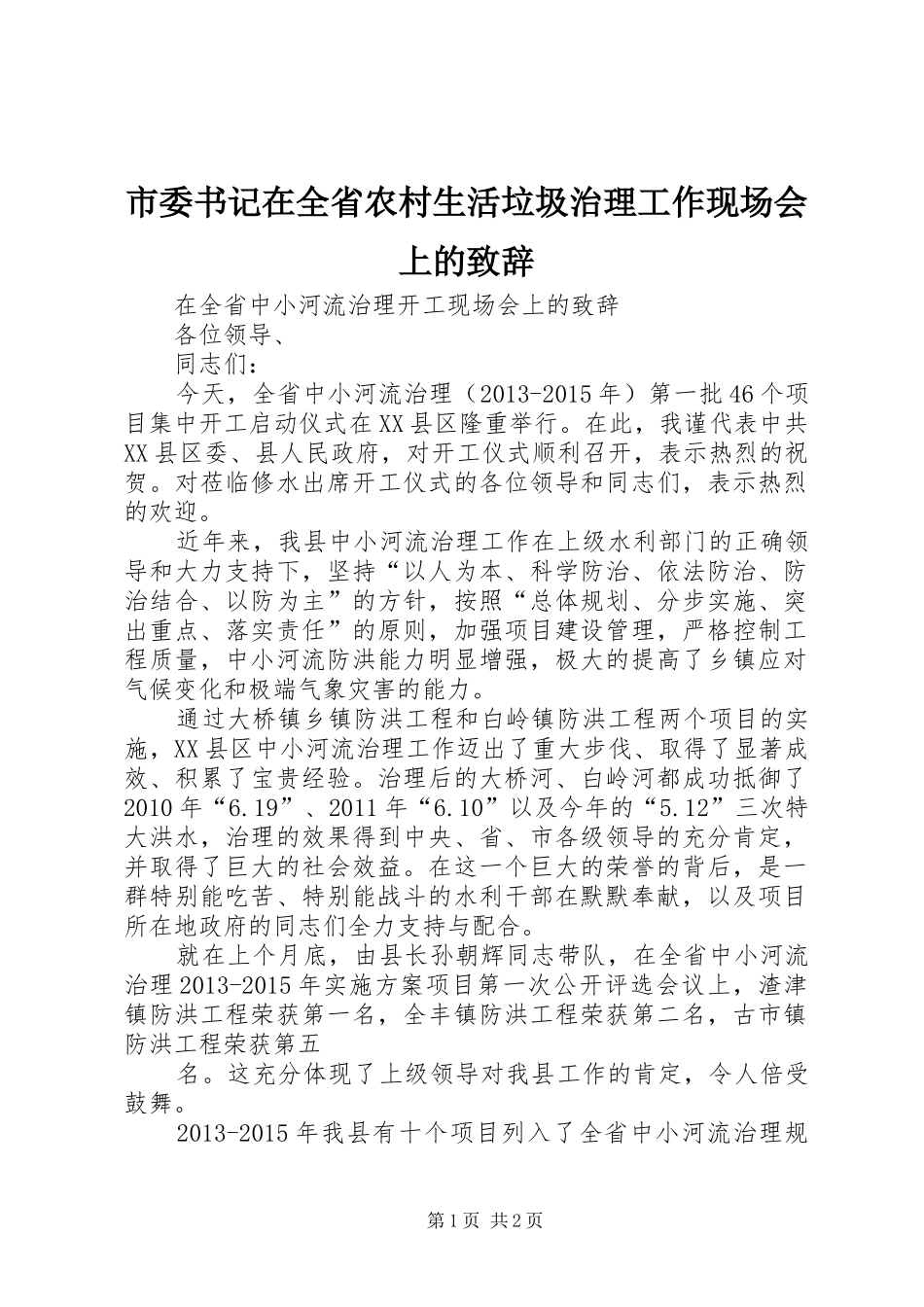 市委书记在全省农村生活垃圾治理工作现场会上的致辞

在全省中小河流治理开工现场会上的致辞

各位领导、

同志们：

今天，全省中小河流治理（2013-2015年）第一批46个项目集中开工启动仪式在XX县区隆重举行。在此，我谨代表中共XX县区委、县人民政府，对开工仪式顺利召开，表示热烈的祝贺。对莅临修水出席开工仪式的各位领导和同志们，表示热烈的欢迎。

近年来，我县中小河流治理工作在上级水利部门的正确领导和大力支持下，坚持“以人为本、科学防治、依法防治、防治结合、以防为主”的方针，按照“总体规划、分步实施、突出重点、落实责任”的原则，加强项目建设管理，严格控制工程质量，中小河流防洪能力明显增强，极大的提高了乡镇应对气候变化和极端气象灾害的能力。

通过大桥镇乡镇防洪工程和白岭镇防洪工程两个项目的实施，XX县区中小河流治理工作迈出了重大步伐、取得了显著成效、积累了宝贵经验。治理后的大桥河、白岭河都成功抵御了2010年“6.19”、2011年“6.10”以及今年的“5.12”三次特大洪水，治理的效果得到中央、省、市各级领导的充分肯定，并取得了巨大的社会效益。在这一个巨大的荣誉的背后，是一群特别能吃苦、特别能战斗的水利干部在默默奉献，以及项目所在地政府的同志们全力支持与配合。

就在上个月底，由县长孙朝辉同志带队，在全省中小河流治理2013-2015年实施方案项目第一次公开评选会议上，渣津镇防洪工程荣获第一名，全丰镇防洪工程荣获第二名，古市镇防洪工程荣获第五

名。这充分体现了上级领导对我县工作的肯定，令人倍受鼓舞。

2013-2015年我县有十个项目列入了全省中小河流治理规

第1页 共2页